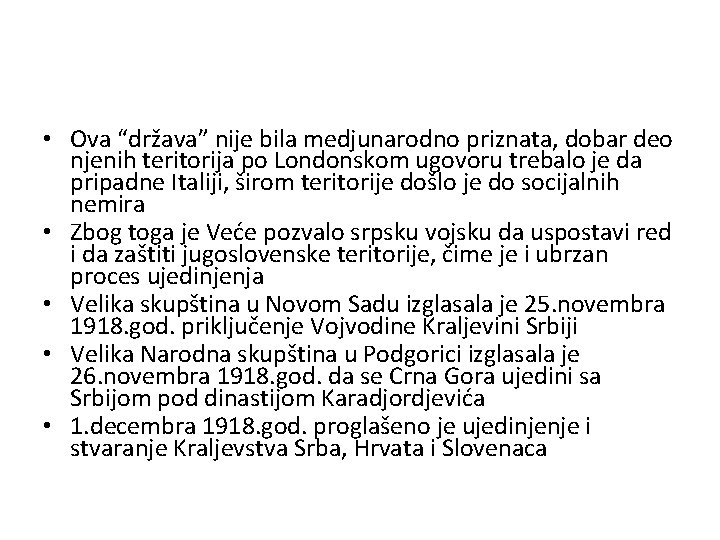 • Ova “država” nije bila medjunarodno priznata, dobar deo njenih teritorija po Londonskom ugovoru trebalo je da pripadne Italiji, širom teritorije došlo je do socijalnih nemira
• Zbog toga je Veće pozvalo srpsku vojsku da uspostavi red i da zaštiti jugoslovenske teritorije, čime je i ubrzan proces ujedinjenja
• Velika skupština u Novom Sadu izglasala je 25.novembra 1918.god. priključenje Vojvodine Kraljevini Srbiji
• Velika Narodna skupština u Podgorici izglasala je 26.novembra 1918.god. da se Crna Gora ujedini sa Srbijom pod dinastijom Karadjordjevića
• 1.decembra 1918.god. proglašeno je ujedinjenje i stvaranje Kraljevstva Srba, Hrvata i Slovenaca